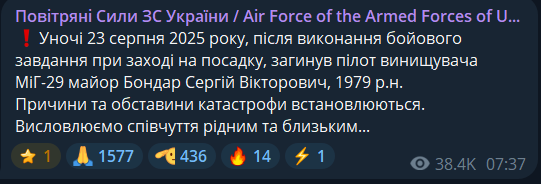 Повітряні Сили ЗС України / Air Force of the Armed Forces of U...
❗ Уночі 23 серпня 2025 року, після виконання бойового завдання при заході на посадку, загинув пілот винищувача МіГ-29 майор Бондар Сергій Вікторович, 1979 р.н.
Причини та обставини катастрофи встановлюються.
Висловлюємо співчуття рідним та близьким...

⭐ 1 🙏 1577 🫡 436 🔥 14 ⚡ 1 38.4K 07:37